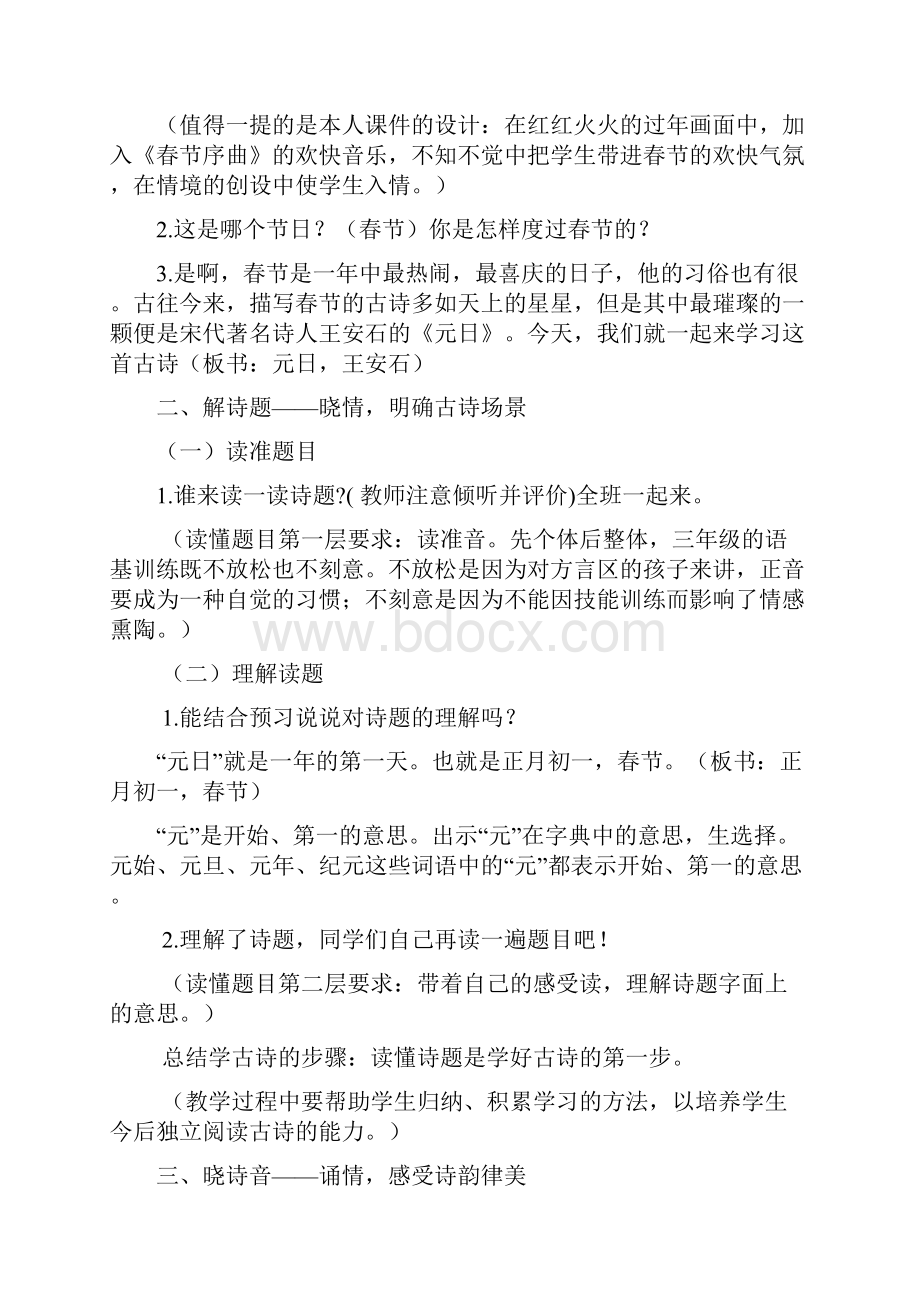 （值得一提的是本人课件的设计：在红红火火的过年画面中，加入《春节序曲》的欢快音乐，不知不觉中把学生带进春节的欢快气氛，在情境的创设中使学生入情。）

2.这是哪个节日？（春节）你是怎样度过春节的？

3.是啊，春节是一年中最热闹，最喜庆的日子，他的习俗也有很。古往今来，描写春节的古诗多如天上的星星，但是其中最璀璨的一颗便是宋代著名诗人王安石的《元日》。今天，我们就一起来学习这首古诗（板书：元日，王安石）

二、解诗题——晓情，明确古诗场景

（一）读准题目

1.谁来读一读诗题?( 教师注意倾听并评价)全班一起来。

（读懂题目第一层要求：读准音。先个体后整体，三年级的语基训练既不放松也不刻意。不放松是因为对方言区的孩子来讲，正音要成为一种自觉的习惯；不刻意是因为不能因技能训练而影响了情感熏陶。）

www.bdocx.com

（二）理解读题

1.能结合预习说说对诗题的理解吗？

“元日”就是一年的第一天。也就是正月初一，春节。（板书：正月初一，春节）

“元”是开始、第一的意思。出示“元”在字典中的意思，生选择。元始、元旦、元年、纪元这些词语中的“元”都表示开始、第一的意思。

2.理解了诗题，同学们自己再读一遍题目吧！

（读懂题目第二层要求：带着自己的感受读，理解诗题字面上的意思。）

总结学古诗的步骤：读懂诗题是学好古诗的第一步。

（教学过程中要帮助学生归纳、积累学习的方法，以培养学生今后独立阅读古诗的能力。）

三、晓诗音——诵情，感受诗韵律美